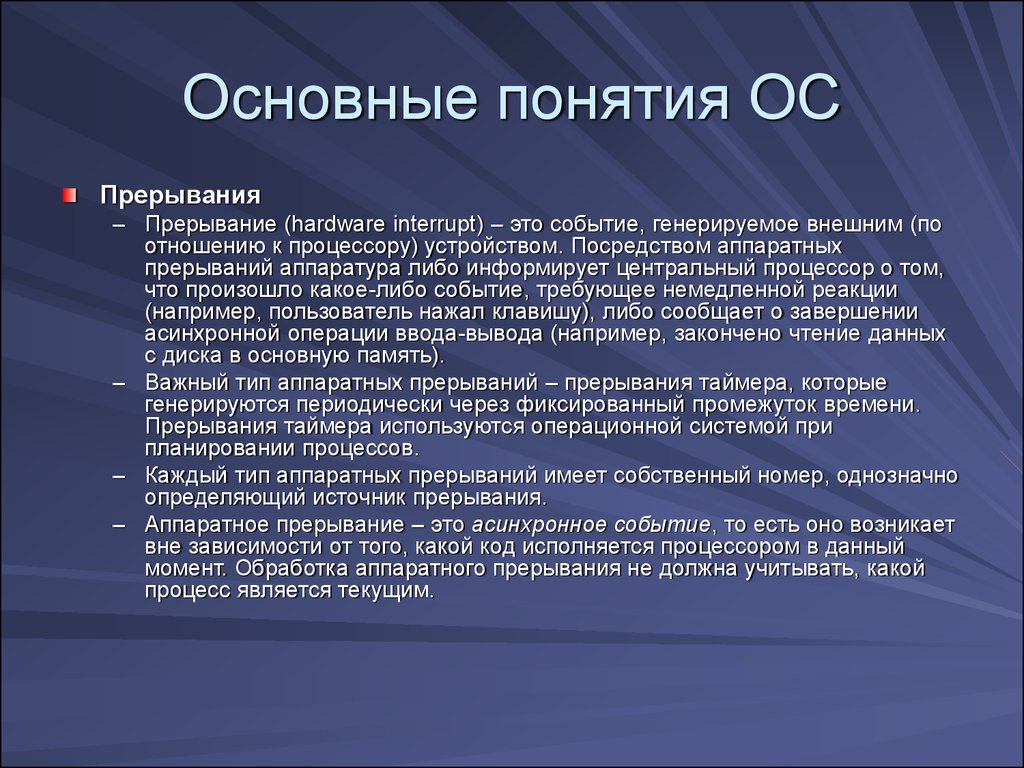 Основные понятия ОС

Прерывания

– Прерывание (hardware interrupt) – это событие, генерируемое внешним (по отношению к процессору) устройством. Посредством аппаратных прерываний аппаратура либо информирует центральный процессор о том, что произошло какое-либо событие, требующее немедленной реакции (например, пользователь нажал клавишу), либо сообщает о завершении асинхронной операции ввода-вывода (например, закончено чтение данных с диска в основную память).

– Важный тип аппаратных прерываний – прерывания таймера, которые генерируются периодически через фиксированный промежуток времени. Прерывания таймера используются операционной системой при планировании процессов.

– Каждый тип аппаратных прерываний имеет собственный номер, однозначно определяющий источник прерывания.

– Аппаратное прерывание – это асинхронное событие, то есть оно возникает вне зависимости от того, какой код исполняется процессором в данный момент. Обработка аппаратного прерывания не должна учитывать, какой процесс является текущим.